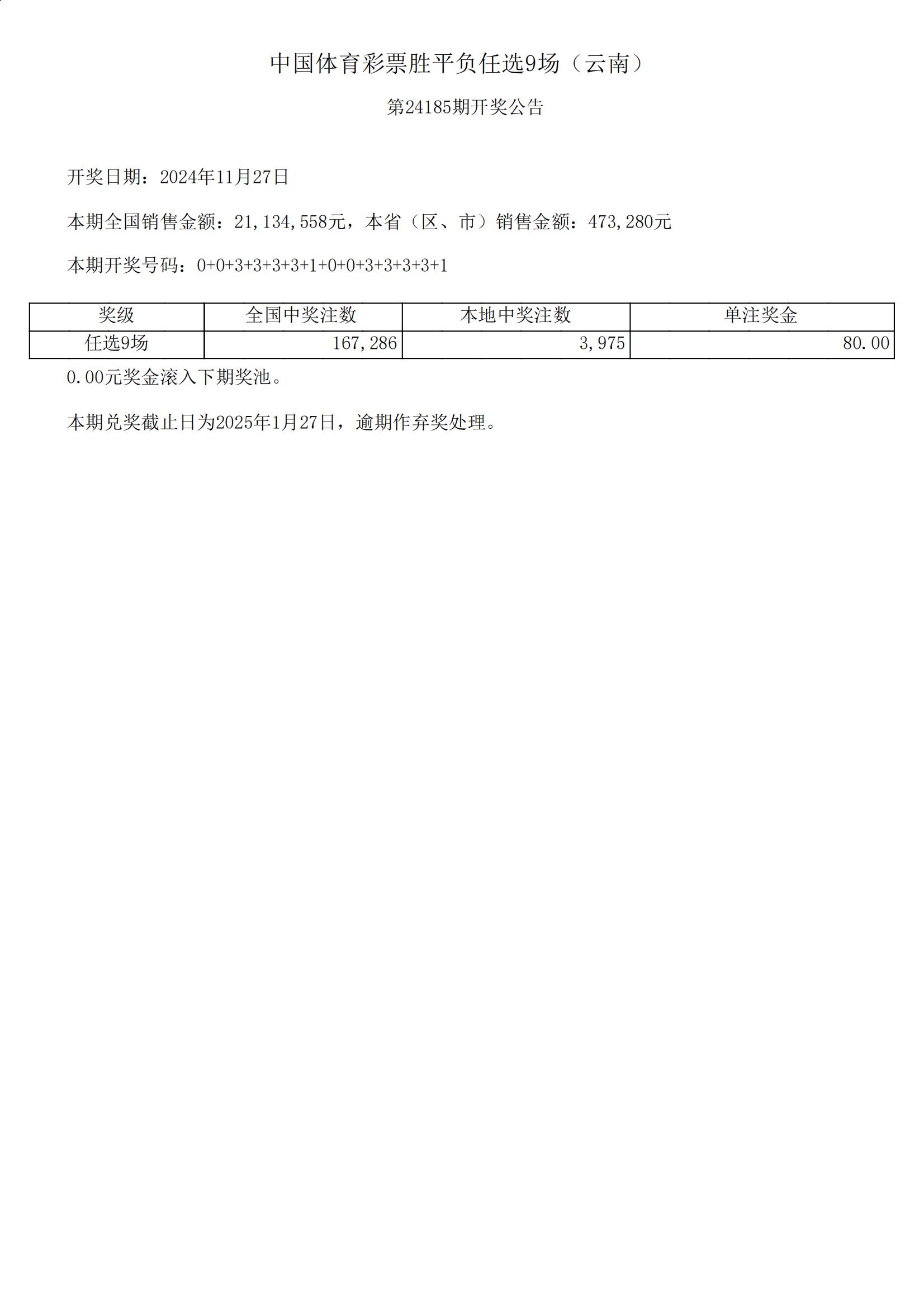 中国体育彩票胜平负任选9场（云南）

第24185期开奖公告

开奖日期：2024年11月27日

本期全国销售金额：21,134,558元，本省（区、市）销售金额：473,280元

本期开奖号码：0+0+3+3+3+3+1+0+0+3+3+3+3+1

| 奖级 | 全国中奖注数 | 本地中奖注数 | 单注奖金 |
|---|---|---|---|
| 任选9场 | 167,286 | 3,975 | 80.00 |

0.00元奖金滚入下期奖池。

本期兑奖截止日为2025年1月27日，逾期作弃奖处理。